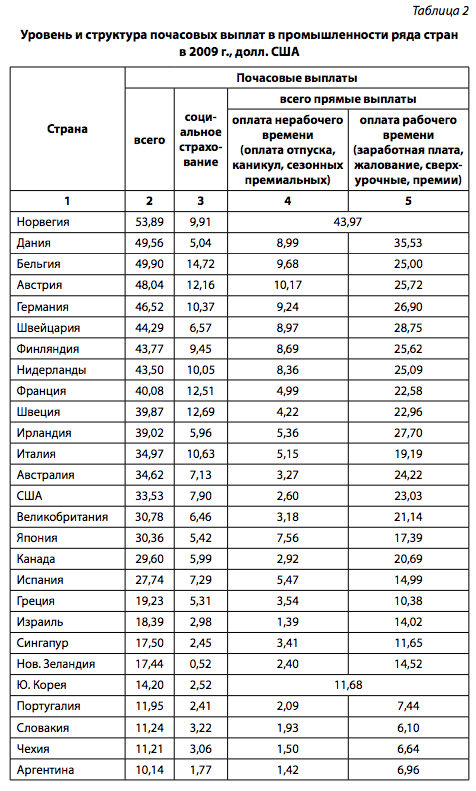 Таблица 2

Уровень и структура почасовых выплат в промышленности ряда стран в 2009 г., долл. США

| Страна | Почасовые выплаты | | | |
|---|---|---|---|---|
| | всего | социальное страхование | всего прямые выплаты | |
| | | | оплата нерабочего времени (оплата отпуска, каникул, сезонных премиальных) | оплата рабочего времени (заработная плата, жалование, сверхурочные, премии) |
| 1 | 2 | 3 | 4 | 5 |
| Норвегия | 53,89 | 9,91 | 43,97 | |
| Дания | 49,56 | 5,04 | 8,99 | 35,53 |
| Бельгия | 49,90 | 14,72 | 9,68 | 25,00 |
| Австрия | 48,04 | 12,16 | 10,17 | 25,72 |
| Германия | 46,52 | 10,37 | 9,24 | 26,90 |
| Швейцария | 44,29 | 6,57 | 8,97 | 28,75 |
| Финляндия | 43,77 | 9,45 | 8,69 | 25,62 |
| Нидерланды | 43,50 | 10,05 | 8,36 | 25,09 |
| Франция | 40,08 | 12,51 | 4,99 | 22,58 |
| Швеция | 39,87 | 12,69 | 4,22 | 22,96 |
| Ирландия | 39,02 | 5,96 | 5,36 | 27,70 |
| Италия | 34,97 | 10,63 | 5,15 | 19,19 |
| Австралия | 34,62 | 7,13 | 3,27 | 24,22 |
| США | 33,53 | 7,90 | 2,60 | 23,03 |
| Великобритания | 30,78 | 6,46 | 3,18 | 21,14 |
| Япония | 30,36 | 5,42 | 7,56 | 17,39 |
| Канада | 29,60 | 5,99 | 2,92 | 20,69 |
| Испания | 27,74 | 7,29 | 5,47 | 14,99 |
| Греция | 19,23 | 5,31 | 3,54 | 10,38 |
| Израиль | 18,39 | 2,98 | 1,39 | 14,02 |
| Сингапур | 17,50 | 2,45 | 3,41 | 11,65 |
| Нов. Зеландия | 17,44 | 0,52 | 2,40 | 14,52 |
| Ю. Корея | 14,20 | 2,52 | 11,68 | |
| Португалия | 11,95 | 2,41 | 2,09 | 7,44 |
| Словакия | 11,24 | 3,22 | 1,93 | 6,10 |
| Чехия | 11,21 | 3,06 | 1,50 | 6,64 |
| Аргентина | 10,14 | 1,77 | 1,42 | 6,96 |